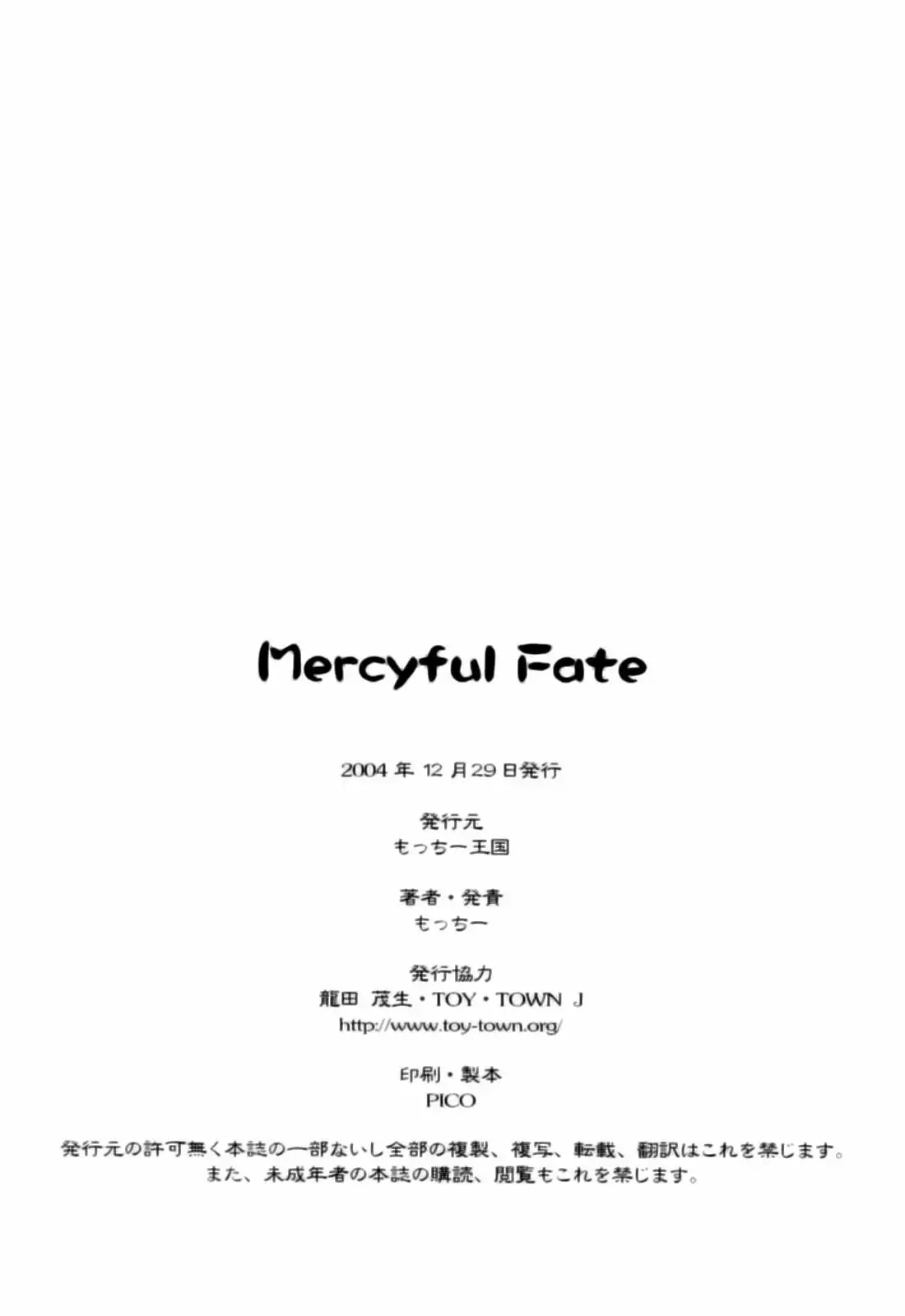 Mercyful Fate

2004年12月29日発行

発行元
もっちー王国

著者・発責
もっちー

発行協力
龍田 茂生・TOY・TOWN J
http://www.toy-town.org/

印刷・製本
PICO

発行元の許可無く本誌の一部ないし全部の複製、複写、転載、翻訳はこれを禁じます。
また、未成年者の本誌の購読、閲覧もこれを禁じます。